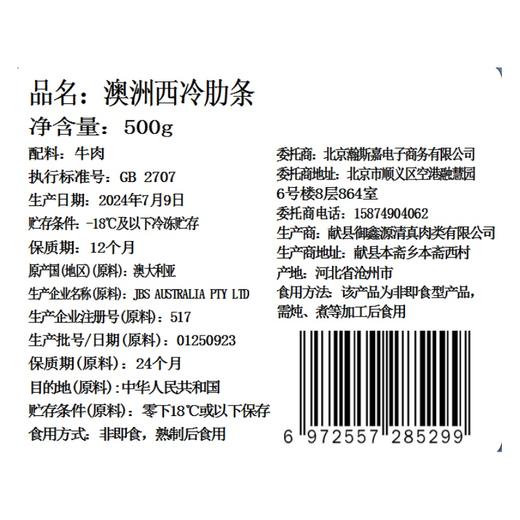 品名：澳洲西冷肋条

净含量：500g

配料：牛肉

执行标准号：GB 2707

生产日期：2024年7月9日

贮存条件：-18℃及以下冷冻贮存

保质期：12个月

原产国(地区)(原料)：澳大利亚

生产企业名称(原料)：JBS AUSTRALIA PTY LTD

生产企业注册号(原料)：517

生产批号/日期(原料)：01250923

保质期(原料)：24个月

目的地(原料)：中华人民共和国

贮存条件(原料)：零下18℃或以下保存

食用方式：非即食，熟制后食用

委托商：北京瀚斯嘉电子商务有限公司

委托商地址：北京市顺义区空港融慧园6号楼8层864室

委托商电话：15874904062

生产商：献县御鑫源清真肉类有限公司

生产商地址：献县本斋乡本斋西村

产地：河北省沧州市

食用方法：该产品为非即食型产品，需炖、煮等加工后食用

6 972557 285299